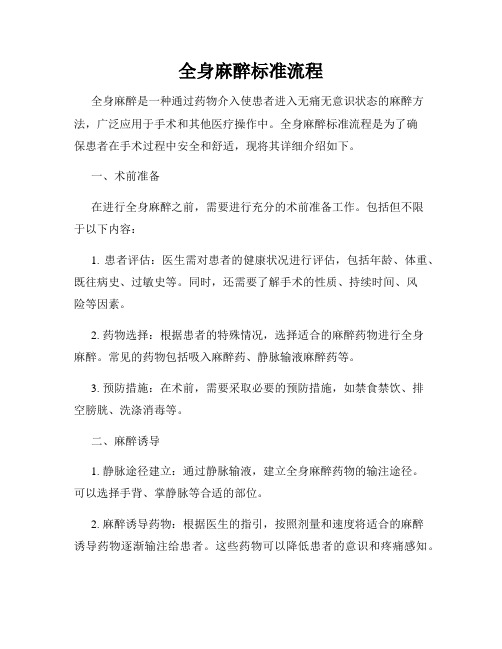 全身麻醉标准流程

全身麻醉是一种通过药物介入使患者进入无痛无意识状态的麻醉方法，广泛应用于手术和其他医疗操作中。全身麻醉标准流程是为了确保患者在手术过程中安全和舒适，现将其详细介绍如下。

一、术前准备

在进行全身麻醉之前，需要进行充分的术前准备工作。包括但不限于以下内容：

1. 患者评估：医生需对患者的健康状况进行评估，包括年龄、体重、既往病史、过敏史等。同时，还需要了解手术的性质、持续时间、风险等因素。

2. 药物选择：根据患者的特殊情况，选择适合的麻醉药物进行全身麻醉。常见的药物包括吸入麻醉药、静脉输液麻醉药等。

3. 预防措施：在术前，需要采取必要的预防措施，如禁食禁饮、排空膀胱、洗涤消毒等。

二、麻醉诱导

1. 静脉途径建立：通过静脉输液，建立全身麻醉药物的输注途径。可以选择手背、掌静脉等合适的部位。

2. 麻醉诱导药物：根据医生的指引，按照剂量和速度将适合的麻醉诱导药物逐渐输注给患者。这些药物可以降低患者的意识和疼痛感知。